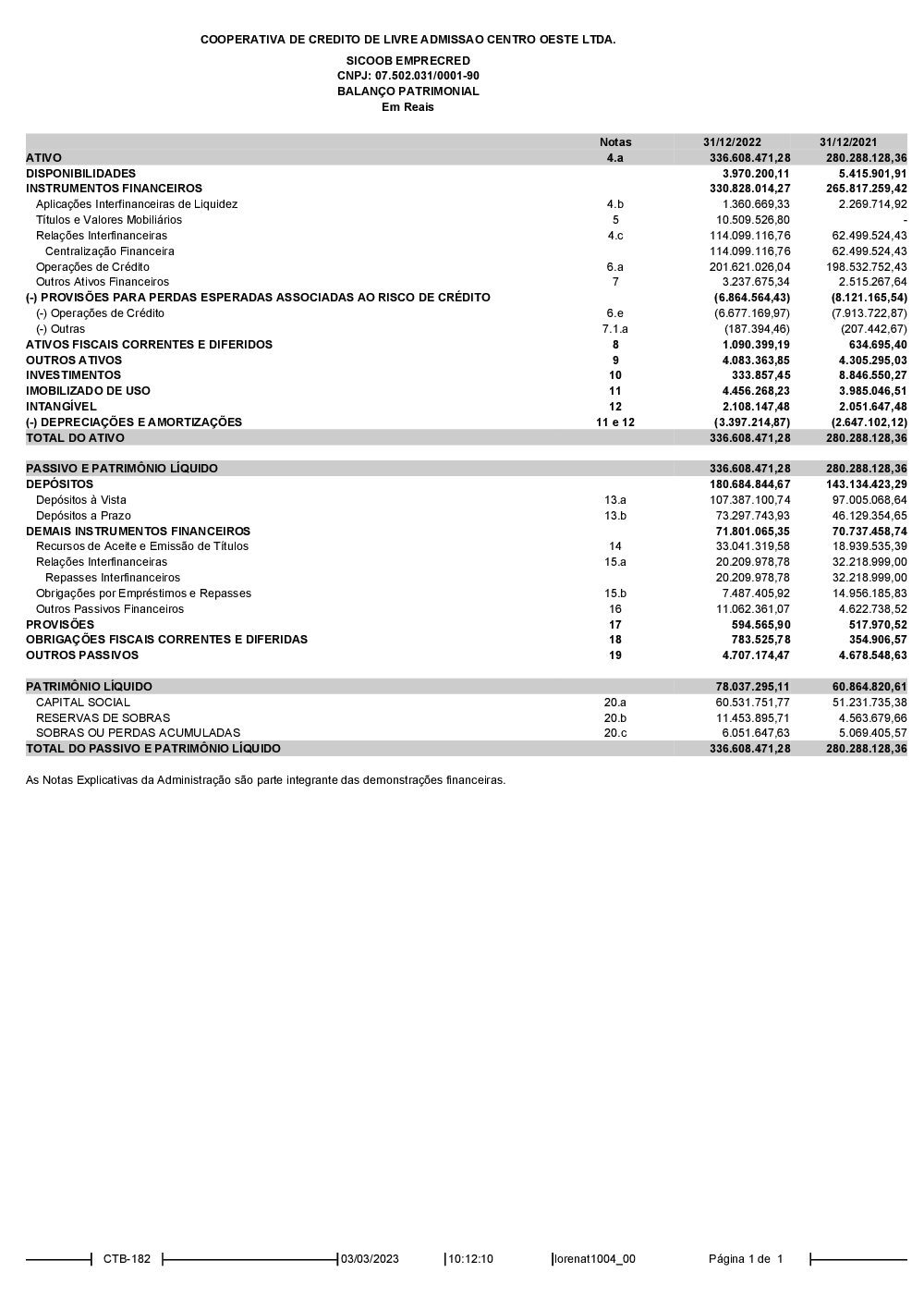 COOPERATIVA DE CREDITO DE LIVRE ADMISSAO CENTRO OESTE LTDA.

SICOOB EMPRECRED
CNPJ: 07.502.031/0001-90
BALANÇO PATRIMONIAL
Em Reais

| | Notas | 31/12/2022 | 31/12/2021 |
|---|---|---|---|
| ATIVO | 4.a | 336.608.471,28 | 280.288.128,36 |
| DISPONIBILIDADES | | 3.970.200,11 | 5.415.901,91 |
| INSTRUMENTOS FINANCEIROS | | 330.828.014,27 | 265.817.259,42 |
| Aplicações Interfinanceiras de Liquidez | 4.b | 1.360.669,33 | 2.269.714,92 |
| Títulos e Valores Mobiliários | 5 | 10.509.526,80 | - |
| Relações Interfinanceiras | 4.c | 114.099.116,76 | 62.499.524,43 |
| Centralização Financeira | | 114.099.116,76 | 62.499.524,43 |
| Operações de Crédito | 6.a | 201.621.026,04 | 198.532.752,43 |
| Outros Ativos Financeiros | 7 | 3.237.675,34 | 2.515.267,64 |
| (-) PROVISÕES PARA PERDAS ESPERADAS ASSOCIADAS AO RISCO DE CRÉDITO | | (6.864.564,43) | (8.121.165,54) |
| (-) Operações de Crédito | 6.e | (6.677.169,97) | (7.913.722,87) |
| (-) Outras | 7.1.a | (187.394,46) | (207.442,67) |
| ATIVOS FISCAIS CORRENTES E DIFERIDOS | 8 | 1.090.399,19 | 634.695,40 |
| OUTROS ATIVOS | 9 | 4.083.363,85 | 4.305.295,03 |
| INVESTIMENTOS | 10 | 333.857,45 | 8.846.550,27 |
| IMOBILIZADO DE USO | 11 | 4.456.268,23 | 3.985.046,51 |
| INTANGÍVEL | 12 | 2.108.147,48 | 2.051.647,48 |
| (-) DEPRECIAÇÕES E AMORTIZAÇÕES | 11 e 12 | (3.397.214,87) | (2.647.102,12) |
| TOTAL DO ATIVO | | 336.608.471,28 | 280.288.128,36 |
| PASSIVO E PATRIMÔNIO LÍQUIDO | | 336.608.471,28 | 280.288.128,36 |
| DEPÓSITOS | | 180.684.844,67 | 143.134.423,29 |
| Depósitos à Vista | 13.a | 107.387.100,74 | 97.005.068,64 |
| Depósitos a Prazo | 13.b | 73.297.743,93 | 46.129.354,65 |
| DEMAIS INSTRUMENTOS FINANCEIROS | | 71.801.065,35 | 70.737.458,74 |
| Recursos de Aceite e Emissão de Títulos | 14 | 33.041.319,58 | 18.939.535,39 |
| Relações Interfinanceiras | 15.a | 20.209.978,78 | 32.218.999,00 |
| Repasses Interfinanceiros | | 20.209.978,78 | 32.218.999,00 |
| Obrigações por Empréstimos e Repasses | 15.b | 7.487.405,92 | 14.956.185,83 |
| Outros Passivos Financeiros | 16 | 11.062.361,07 | 4.622.738,52 |
| PROVISÕES | 17 | 594.565,90 | 517.970,52 |
| OBRIGAÇÕES FISCAIS CORRENTES E DIFERIDAS | 18 | 783.525,78 | 354.906,57 |
| OUTROS PASSIVOS | 19 | 4.707.174,47 | 4.678.548,63 |
| PATRIMÔNIO LÍQUIDO | | 78.037.295,11 | 60.864.820,61 |
| CAPITAL SOCIAL | 20.a | 60.531.751,77 | 51.231.735,38 |
| RESERVAS DE SOBRAS | 20.b | 11.453.895,71 | 4.563.679,66 |
| SOBRAS OU PERDAS ACUMULADAS | 20.c | 6.051.647,63 | 5.069.405,57 |
| TOTAL DO PASSIVO E PATRIMÔNIO LÍQUIDO | | 336.608.471,28 | 280.288.128,36 |

As Notas Explicativas da Administração são parte integrante das demonstrações financeiras.

CTB-182 03/03/2023 10:12:10 lorenat1004_00 Página 1 de 1